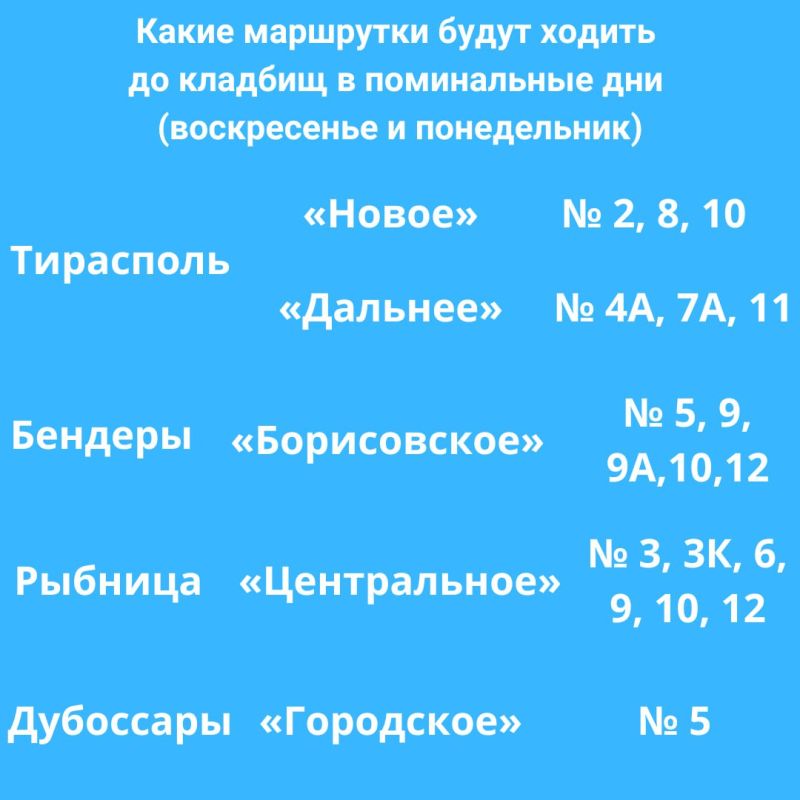 Какие маршрутки будут ходить до кладбищ в поминальные дни (воскресенье и понедельник)

| | | |
|---|---|---|
| Тирасполь | «Новое» | № 2, 8, 10 |
| | «Дальнее» | № 4А, 7А, 11 |
| Бендеры | «Борисовское» | № 5, 9, 9А,10,12 |
| Рыбница | «Центральное» | № 3, 3К, 6, 9, 10, 12 |
| Дубоссары | «Городское» | № 5 |